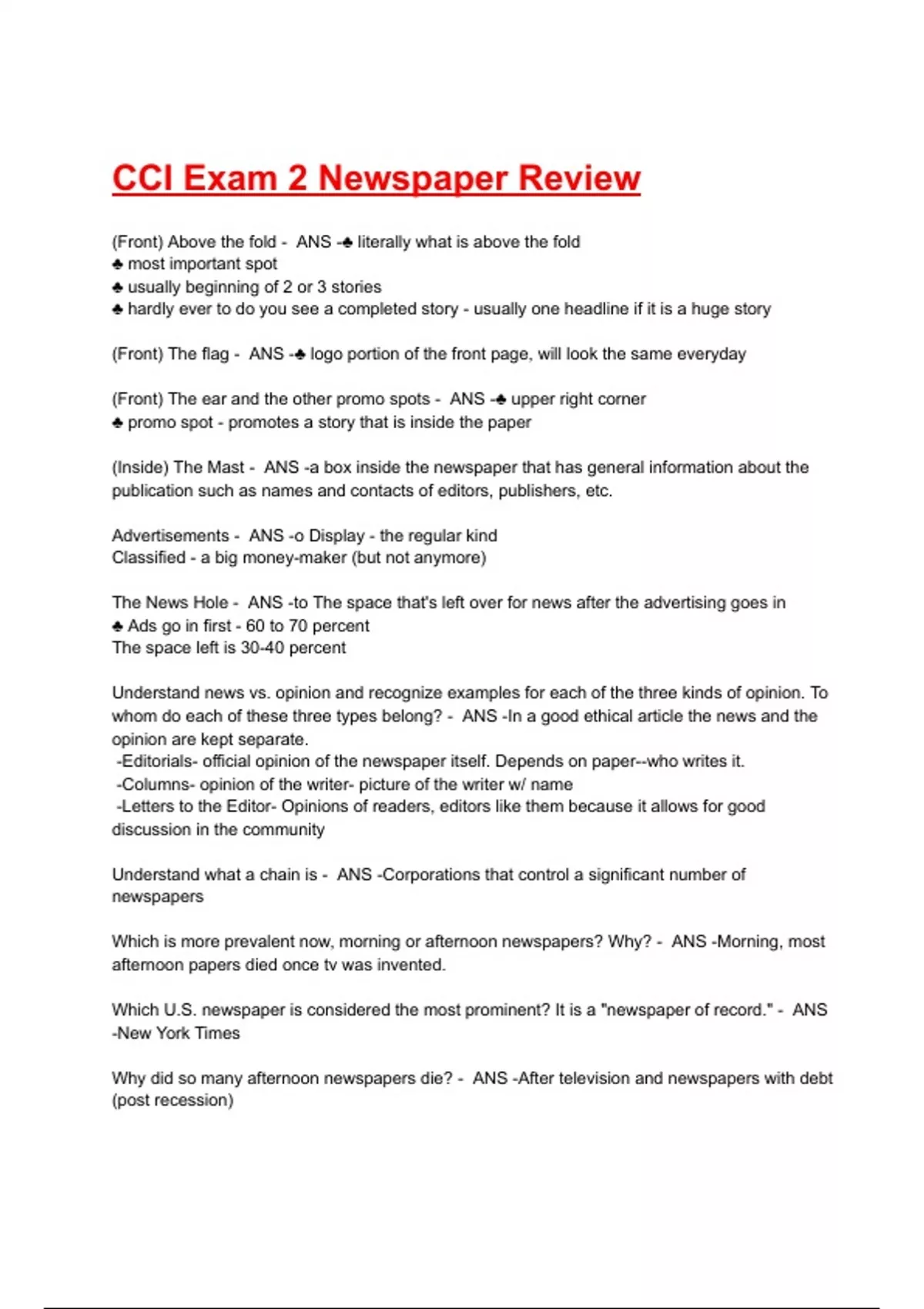 CCI Exam 2 Newspaper Review

(Front) Above the fold - ANS -♣ literally what is above the fold
♣ most important spot
♣ usually beginning of 2 or 3 stories
♣ hardly ever to do you see a completed story - usually one headline if it is a huge story

(Front) The flag - ANS -♣ logo portion of the front page, will look the same everyday

(Front) The ear and the other promo spots - ANS -♣ upper right corner
♣ promo spot - promotes a story that is inside the paper

(Inside) The Mast - ANS -a box inside the newspaper that has general information about the publication such as names and contacts of editors, publishers, etc.

Advertisements - ANS -o Display - the regular kind
Classified - a big money-maker (but not anymore)

The News Hole - ANS -to The space that's left over for news after the advertising goes in
♣ Ads go in first - 60 to 70 percent
The space left is 30-40 percent

Understand news vs. opinion and recognize examples for each of the three kinds of opinion. To whom do each of these three types belong? - ANS -In a good ethical article the news and the opinion are kept separate.
-Editorials- official opinion of the newspaper itself. Depends on paper--who writes it.
-Columns- opinion of the writer- picture of the writer w/ name
-Letters to the Editor- Opinions of readers, editors like them because it allows for good discussion in the community

Understand what a chain is - ANS -Corporations that control a significant number of newspapers

Which is more prevalent now, morning or afternoon newspapers? Why? - ANS -Morning, most afternoon papers died once tv was invented.

Which U.S. newspaper is considered the most prominent? It is a "newspaper of record." - ANS -New York Times

Why did so many afternoon newspapers die? - ANS -After television and newspapers with debt (post recession)